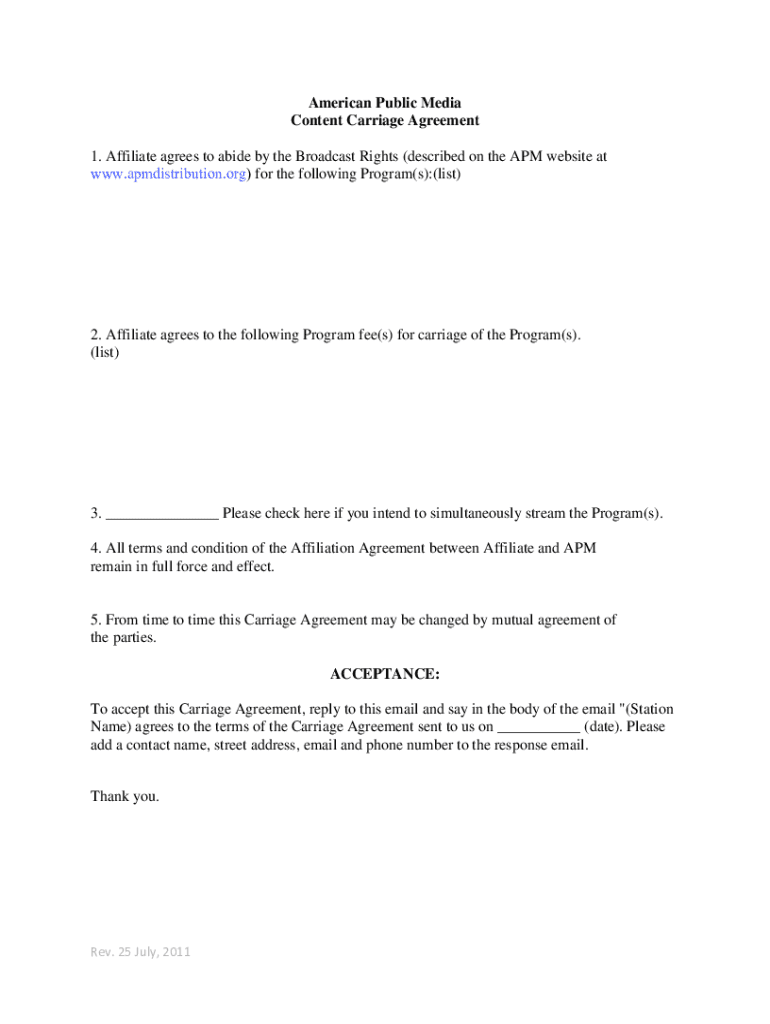 American Public Media
Content Carriage Agreement

1. Affiliate agrees to abide by the Broadcast Rights (described on the APM website at www.apmdistribution.org) for the following Program(s):(list)

2. Affiliate agrees to the following Program fee(s) for carriage of the Program(s). (list)

3. _______________ Please check here if you intend to simultaneously stream the Program(s).

4. All terms and condition of the Affiliation Agreement between Affiliate and APM remain in full force and effect.

5. From time to time this Carriage Agreement may be changed by mutual agreement of the parties.

ACCEPTANCE:

To accept this Carriage Agreement, reply to this email and say in the body of the email "(Station Name) agrees to the terms of the Carriage Agreement sent to us on ___________ (date). Please add a contact name, street address, email and phone number to the response email.

Thank you.

Rev. 25 July, 2011